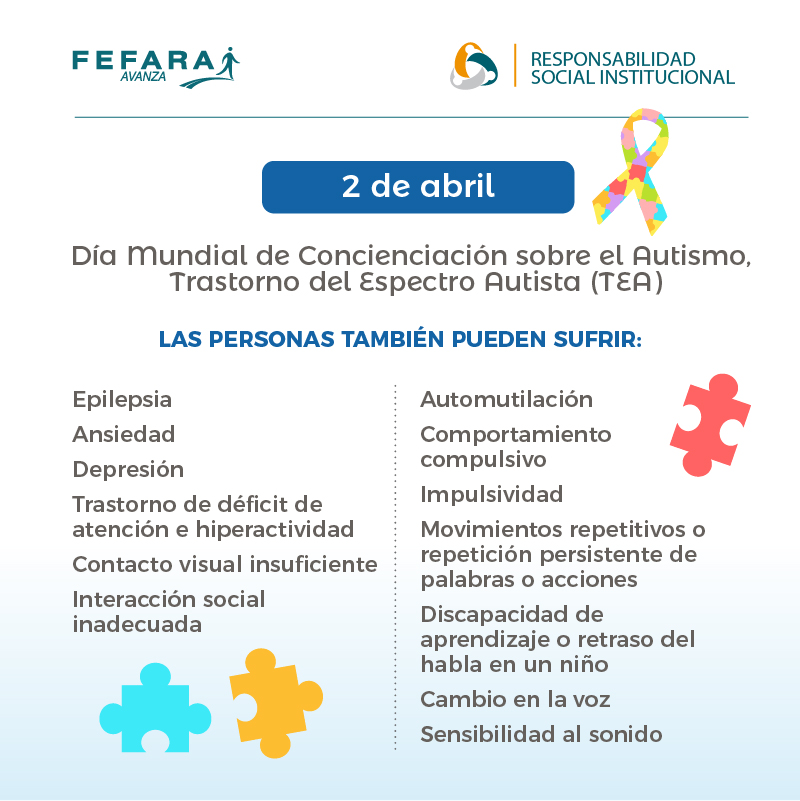 FEFARA AVANZA

RESPONSABILIDAD SOCIAL INSTITUCIONAL

2 de abril

Día Mundial de Concienciación sobre el Autismo, Trastorno del Espectro Autista (TEA)

LAS PERSONAS TAMBIÉN PUEDEN SUFRIR:

Epilepsia

Ansiedad

Depresión

Trastorno de déficit de atención e hiperactividad

Contacto visual insuficiente

Interacción social inadecuada

Automutilación

Comportamiento compulsivo

Impulsividad

Movimientos repetitivos o repetición persistente de palabras o acciones

Discapacidad de aprendizaje o retraso del habla en un niño

Cambio en la voz

Sensibilidad al sonido